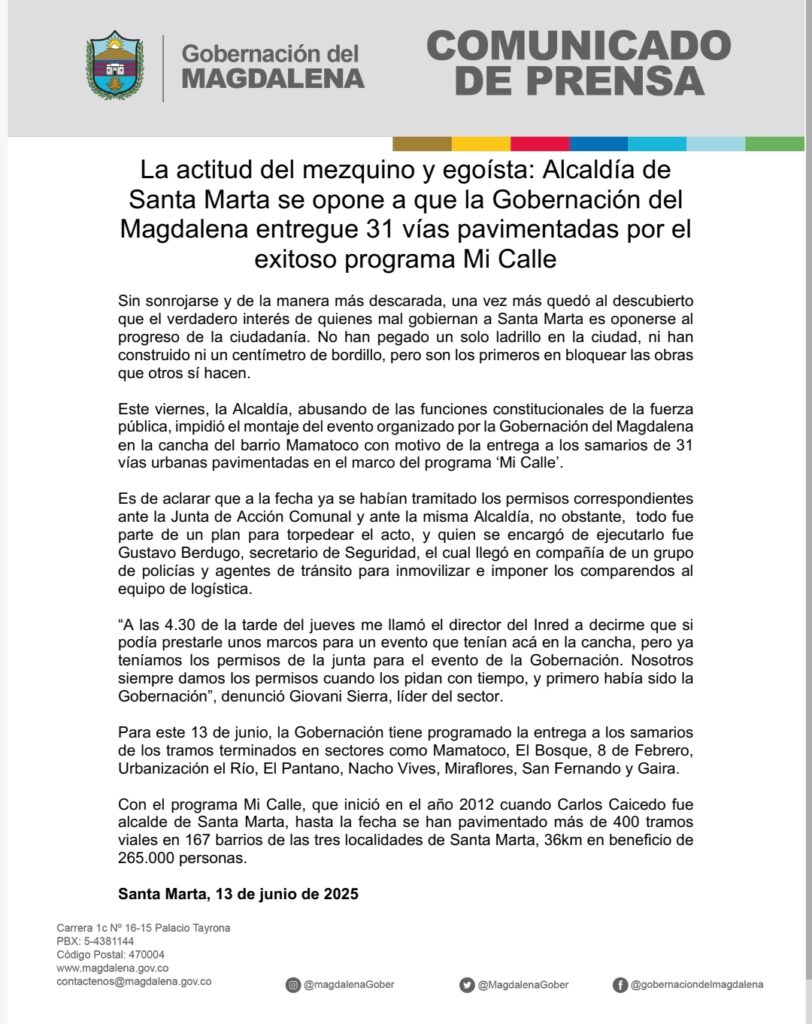 Gobernación del MAGDALENA

COMUNICADO DE PRENSA

La actitud del mezquino y egoísta: Alcaldía de Santa Marta se opone a que la Gobernación del Magdalena entregue 31 vías pavimentadas por el exitoso programa Mi Calle

Sin sonrojarse y de la manera más descarada, una vez más quedó al descubierto que el verdadero interés de quienes mal gobiernan a Santa Marta es oponerse al progreso de la ciudadanía. No han pegado un solo ladrillo en la ciudad, ni han construido ni un centímetro de bordillo, pero son los primeros en bloquear las obras que otros sí hacen.

Este viernes, la Alcaldía, abusando de las funciones constitucionales de la fuerza pública, impidió el montaje del evento organizado por la Gobernación del Magdalena en la cancha del barrio Mamatoco con motivo de la entrega a los samarios de 31 vías urbanas pavimentadas en el marco del programa 'Mi Calle'.

Es de aclarar que a la fecha ya se habían tramitado los permisos correspondientes ante la Junta de Acción Comunal y ante la misma Alcaldía, no obstante, todo fue parte de un plan para torpedear el acto, y quien se encargó de ejecutarlo fue Gustavo Berdugo, secretario de Seguridad, el cual llegó en compañía de un grupo de policías y agentes de tránsito para inmovilizar e imponer los comparendos al equipo de logística.

"A las 4.30 de la tarde del jueves me llamó el director del Inred a decirme que si podía prestarle unos marcos para un evento que tenían acá en la cancha, pero ya teníamos los permisos de la junta para el evento de la Gobernación. Nosotros siempre damos los permisos cuando los pidan con tiempo, y primero había sido la Gobernación", denunció Giovani Sierra, líder del sector.

Para este 13 de junio, la Gobernación tiene programado la entrega a los samarios de los tramos terminados en sectores como Mamatoco, El Bosque, 8 de Febrero, Urbanización el Río, El Pantano, Nacho Vives, Miraflores, San Fernando y Gaira.

Con el programa Mi Calle, que inició en el año 2012 cuando Carlos Caicedo fue alcalde de Santa Marta, hasta la fecha se han pavimentado más de 400 tramos viales en 167 barrios de las tres localidades de Santa Marta, 36km en beneficio de 265.000 personas.

Santa Marta, 13 de junio de 2025

Carrera 1c Nº 16-15 Palacio Tayrona
PBX: 5-4381144
Código Postal: 470004
www.magdalena.gov.co
contactenos@magdalena.gov.co

@magdalenaGober
@MagdalenaGober
@gobernaciondelmagdalena